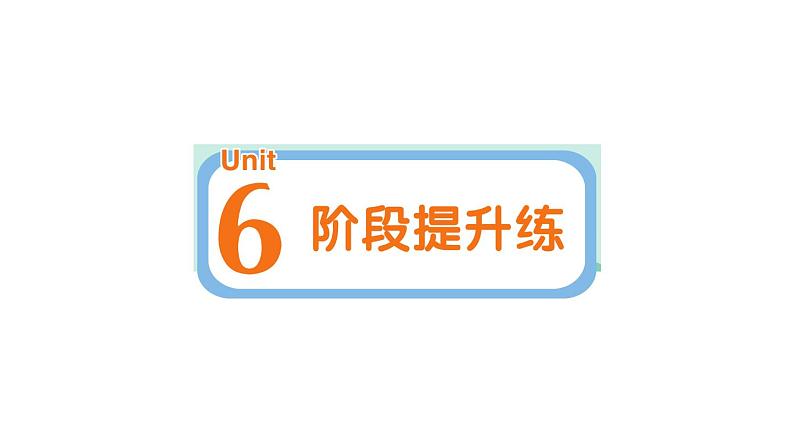 Unit
6 阶段提升练